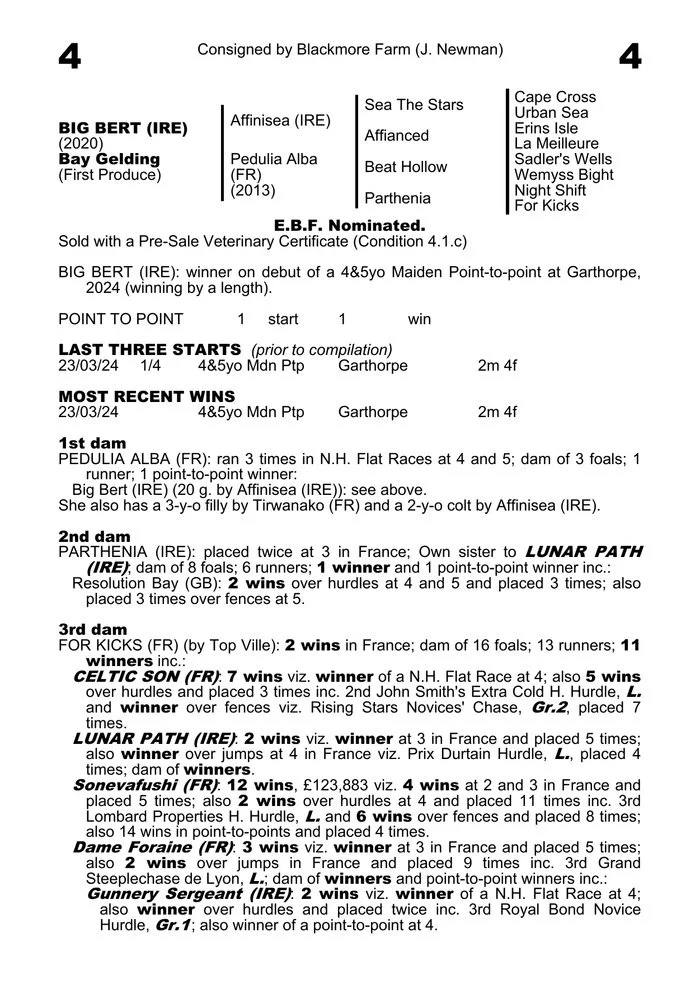 4 Consigned by Blackmore Farm (J. Newman) 4

BIG BERT (IRE)
(2020)
Bay Gelding
(First Produce)

Affinisea (IRE)

Pedulia Alba (FR)
(2013)

Sea The Stars

Affianced

Beat Hollow

Parthenia

Cape Cross
Urban Sea
Erins Isle
La Meilleure
Sadler's Wells
Wemyss Bight
Night Shift
For Kicks

E.B.F. Nominated.
Sold with a Pre-Sale Veterinary Certificate (Condition 4.1.c)

BIG BERT (IRE): winner on debut of a 4&5yo Maiden Point-to-point at Garthorpe, 2024 (winning by a length).

POINT TO POINT 1 start 1 win

LAST THREE STARTS (prior to compilation)
23/03/24 1/4 4&5yo Mdn Ptp Garthorpe 2m 4f

MOST RECENT WINS
23/03/24 4&5yo Mdn Ptp Garthorpe 2m 4f

1st dam
PEDULIA ALBA (FR): ran 3 times in N.H. Flat Races at 4 and 5; dam of 3 foals; 1 runner; 1 point-to-point winner:
Big Bert (IRE) (20 g. by Affinisea (IRE)): see above.
She also has a 3-y-o filly by Tirwanako (FR) and a 2-y-o colt by Affinisea (IRE).

2nd dam
PARTHENIA (IRE): placed twice at 3 in France; Own sister to LUNAR PATH (IRE); dam of 8 foals; 6 runners; 1 winner and 1 point-to-point winner inc.:
Resolution Bay (GB): 2 wins over hurdles at 4 and 5 and placed 3 times; also placed 3 times over fences at 5.

3rd dam
FOR KICKS (FR) (by Top Ville): 2 wins in France; dam of 16 foals; 13 runners; 11 winners inc.:
CELTIC SON (FR): 7 wins viz. winner of a N.H. Flat Race at 4; also 5 wins over hurdles and placed 3 times inc. 2nd John Smith's Extra Cold H. Hurdle, L. and winner over fences viz. Rising Stars Novices' Chase, Gr.2, placed 7 times.
LUNAR PATH (IRE): 2 wins viz. winner at 3 in France and placed 5 times; also winner over jumps at 4 in France viz. Prix Durtain Hurdle, L., placed 4 times; dam of winners.
Sonevafushi (FR): 12 wins, £123,883 viz. 4 wins at 2 and 3 in France and placed 5 times; also 2 wins over hurdles at 4 and placed 11 times inc. 3rd Lombard Properties H. Hurdle, L. and 6 wins over fences and placed 8 times; also 14 wins in point-to-points and placed 4 times.
Dame Foraine (FR): 3 wins viz. winner at 3 in France and placed 5 times; also 2 wins over jumps in France and placed 9 times inc. 3rd Grand Steeplechase de Lyon, L.; dam of winners and point-to-point winners inc.:
Gunnery Sergeant (IRE): 2 wins viz. winner of a N.H. Flat Race at 4; also winner over hurdles and placed twice inc. 3rd Royal Bond Novice Hurdle, Gr.1; also winner of a point-to-point at 4.